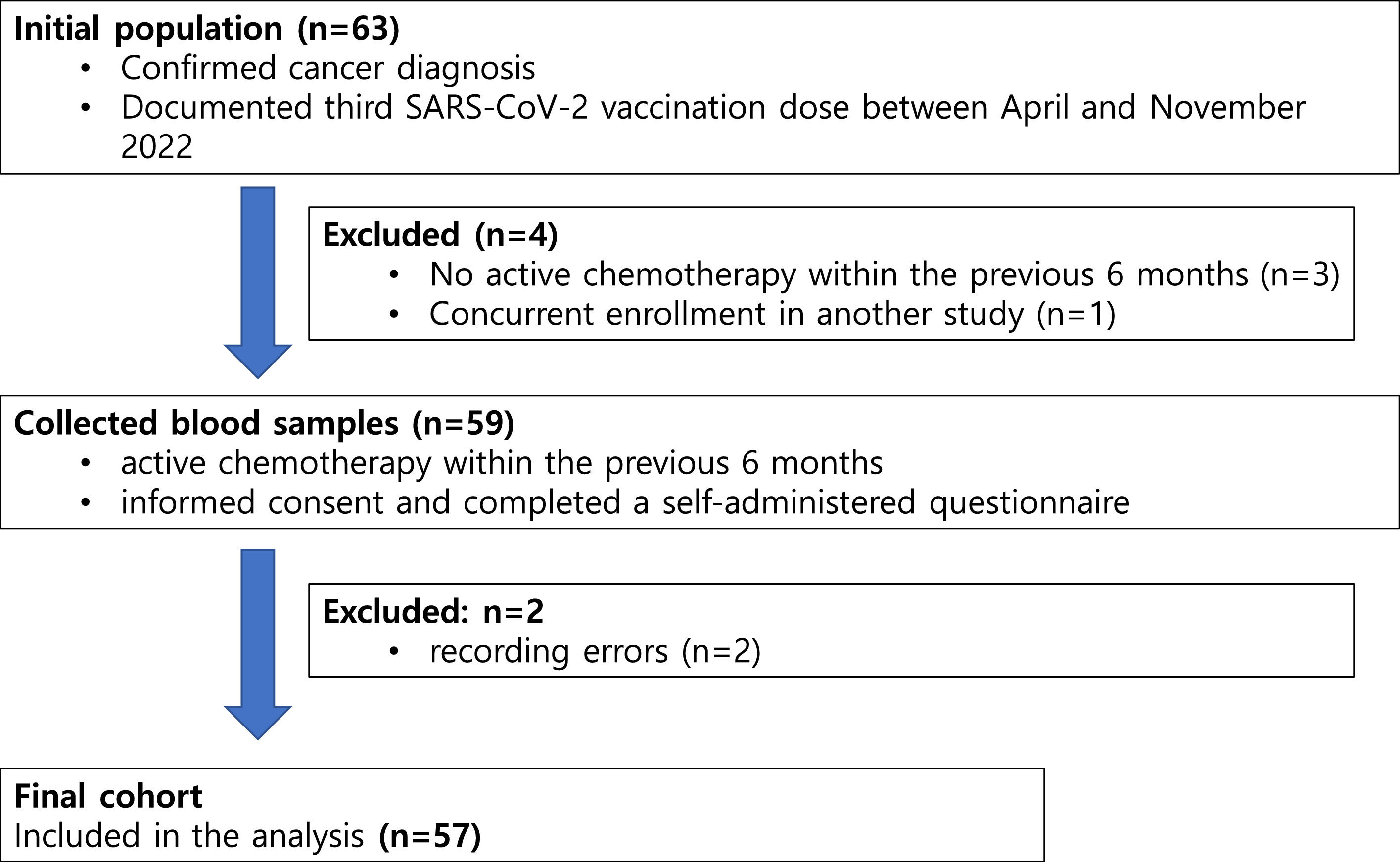 Initial population (n=63)
• Confirmed cancer diagnosis
• Documented third SARS-CoV-2 vaccination dose between April and November 2022

Excluded (n=4)
• No active chemotherapy within the previous 6 months (n=3)
• Concurrent enrollment in another study (n=1)

Collected blood samples (n=59)
• active chemotherapy within the previous 6 months
• informed consent and completed a self-administered questionnaire

Excluded: n=2
• recording errors (n=2)

Final cohort
Included in the analysis (n=57)